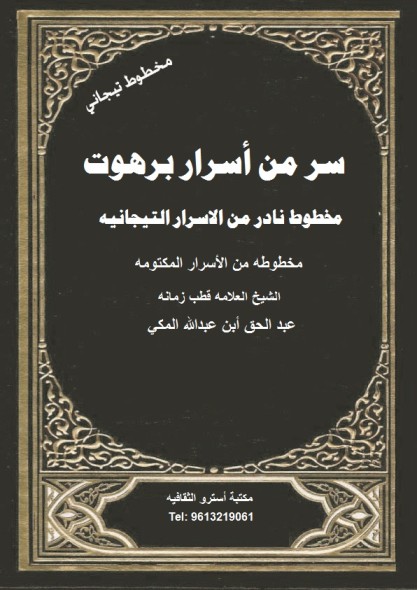 مخطوط تيجاني

سر من أسرار برهوت

مخطوط نادر من الاسرار التيجانيه

مخطوطه من الأسرار المكتومه

الشيخ العلامه قطب زمانه

عبد الحق أبن عبدالله المكي

مكتبة أسترو الثقافيه

Tel: 9613219061